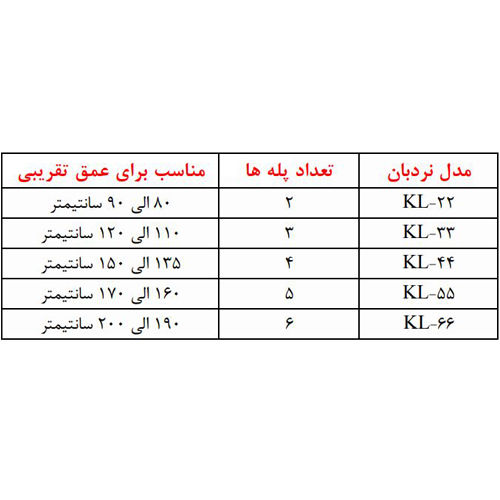 | مدل نردبان | تعداد پله ها | مناسب برای عمق تقریبی |
|---|---|---|
| KL-۲۲ | ۲ | ۸۰ الی ۹۰ سانتیمتر |
| KL-۳۳ | ۳ | ۱۱۰ الی ۱۲۰ سانتیمتر |
| KL-۴۴ | ۴ | ۱۳۵ الی ۱۵۰ سانتیمتر |
| KL-۵۵ | ۵ | ۱۶۰ الی ۱۷۰ سانتیمتر |
| KL-۶۶ | ۶ | ۱۹۰ الی ۲۰۰ سانتیمتر |